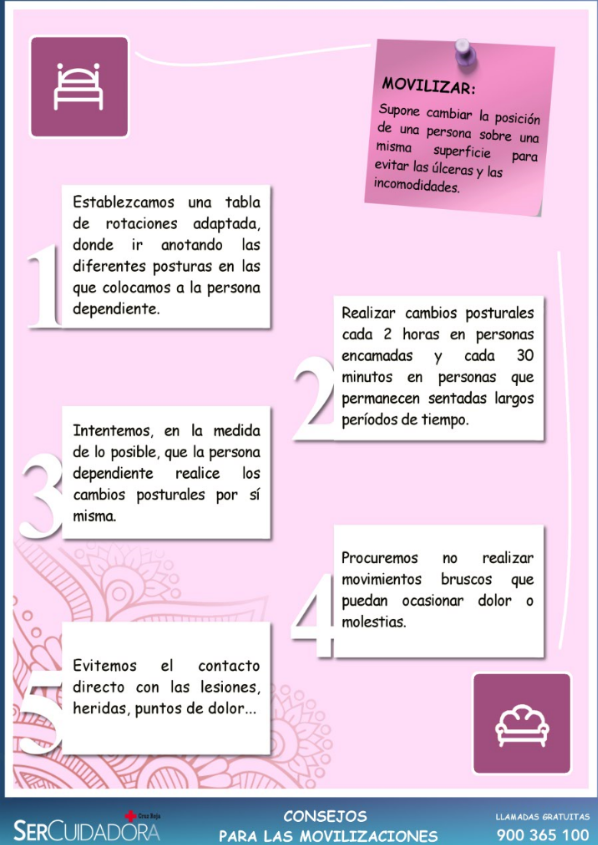 MOVILIZAR:

Supone cambiar la posición de una persona sobre una misma superficie para evitar las úlceras y las incomodidades.

1

Establezcamos una tabla de rotaciones adaptada, donde ir anotando las diferentes posturas en las que colocamos a la persona dependiente.

2

Realizar cambios posturales cada 2 horas en personas encamadas y cada 30 minutos en personas que permanecen sentadas largos períodos de tiempo.

3

Intentemos, en la medida de lo posible, que la persona dependiente realice los cambios posturales por sí misma.

4

Procuremos no realizar movimientos bruscos que puedan ocasionar dolor o molestias.

5

Evitemos el contacto directo con las lesiones, heridas, puntos de dolor...

Cruz Roja
SERCUIDADORA

CONSEJOS
PARA LAS MOVILIZACIONES

LLAMADAS GRATUITAS
900 365 100